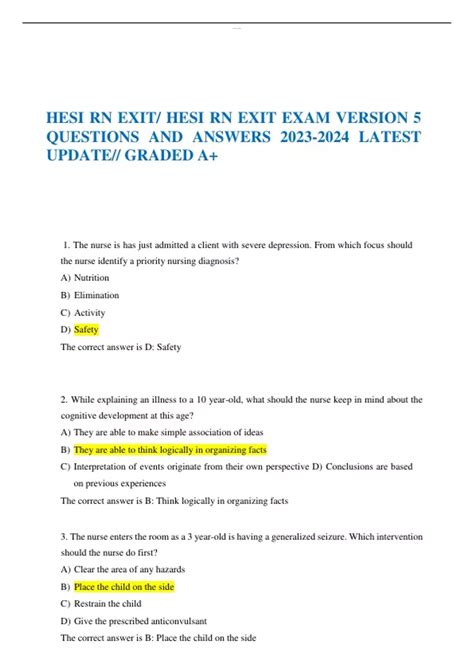 HESI RN EXIT/ HESI RN EXIT EXAM VERSION 5 QUESTIONS AND ANSWERS 2023-2024 LATEST UPDATE// GRADED A+

1. The nurse is has just admitted a client with severe depression. From which focus should the nurse identify a priority nursing diagnosis?

A) Nutrition

B) Elimination

C) Activity

D) Safety

The correct answer is D: Safety

2. While explaining an illness to a 10 year-old, what should the nurse keep in mind about the cognitive development at this age?

A) They are able to make simple association of ideas

B) They are able to think logically in organizing facts

C) Interpretation of events originate from their own perspective D) Conclusions are based on previous experiences

The correct answer is B: Think logically in organizing facts

3. The nurse enters the room as a 3 year-old is having a generalized seizure. Which intervention should the nurse do first?

A) Clear the area of any hazards

B) Place the child on the side

C) Restrain the child

D) Give the prescribed anticonvulsant

The correct answer is B: Place the child on the side